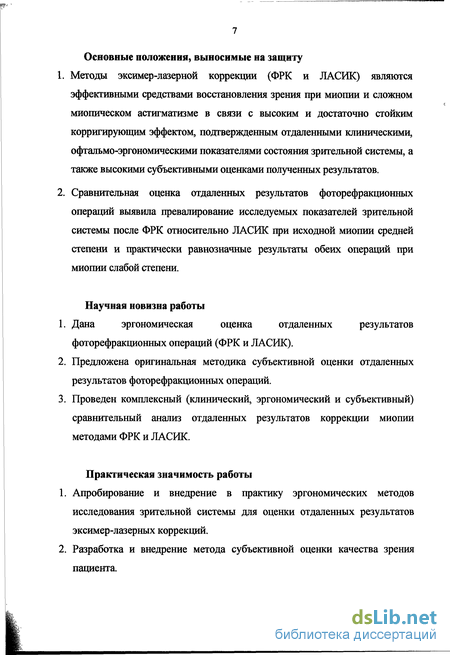 7

Основные положения, выносимые на защиту

1. Методы эксимер-лазерной коррекции (ФРК и ЛАСИК) являются эффективными средствами восстановления зрения при миопии и сложном миопическом астигматизме в связи с высоким и достаточно стойким корригирующим эффектом, подтвержденным отдаленными клиническими, офтальмо-эргономическими показателями состояния зрительной системы, а также высокими субъективными оценками полученных результатов.

2. Сравнительная оценка отдаленных результатов фоторефракционных операций выявила превалирование исследуемых показателей зрительной системы после ФРК относительно ЛАСИК при исходной миопии средней степени и практически равнозначные результаты обеих операций при миопии слабой степени.

Научная новизна работы

1. Дана эргономическая оценка отдаленных результатов фоторефракционных операций (ФРК и ЛАСИК).

2. Предложена оригинальная методика субъективной оценки отдаленных результатов фоторефракционных операций.

3. Проведен комплексный (клинический, эргономический и субъективный) сравнительный анализ отдаленных результатов коррекции миопии методами ФРК и ЛАСИК.

Практическая значимость работы

1. Апробирование и внедрение в практику эргономических методов исследования зрительной системы для оценки отдаленных результатов эксимер-лазерных коррекций.

2. Разработка и внедрение метода субъективной оценки качества зрения пациента.

dsLib.net
библиотека диссертаций